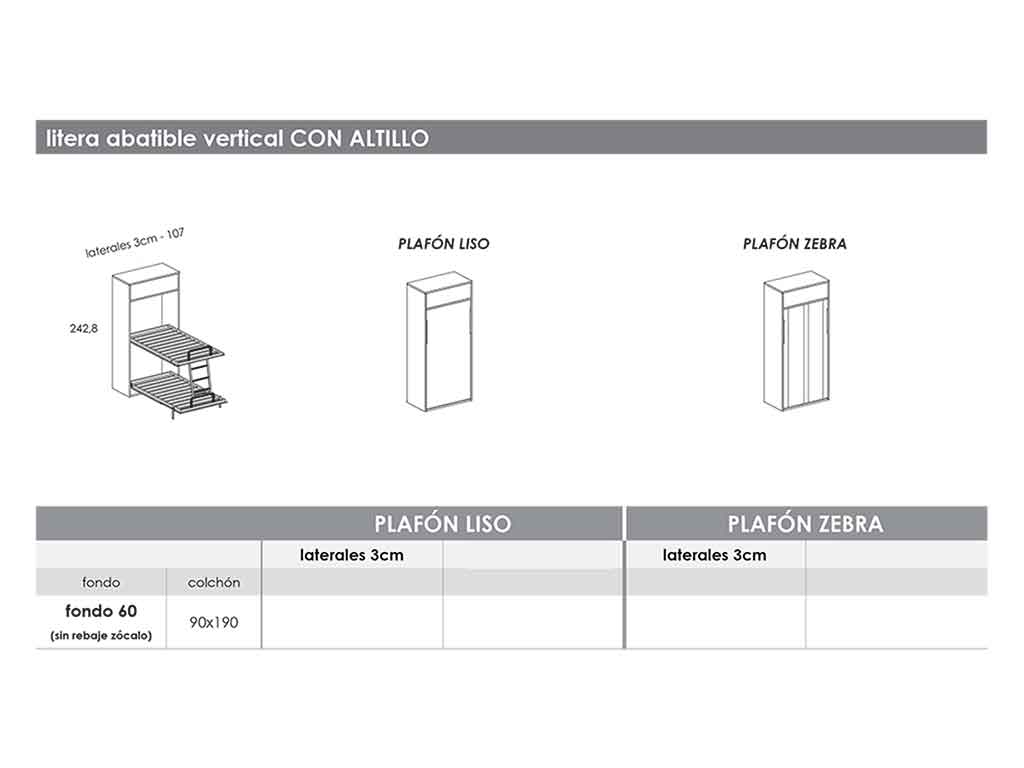 litera abatible vertical CON ALTILLO

laterales 3cm - 107

242,8

PLAFÓN LISO

PLAFÓN ZEBRA

| | | PLAFÓN LISO | | PLAFÓN ZEBRA | |
|---|---|---|---|---|---|
| | | laterales 3cm | | laterales 3cm | |
| fondo | colchón | | | | |
| fondo 60 (sin rebaje zócalo) | 90x190 | | | | |